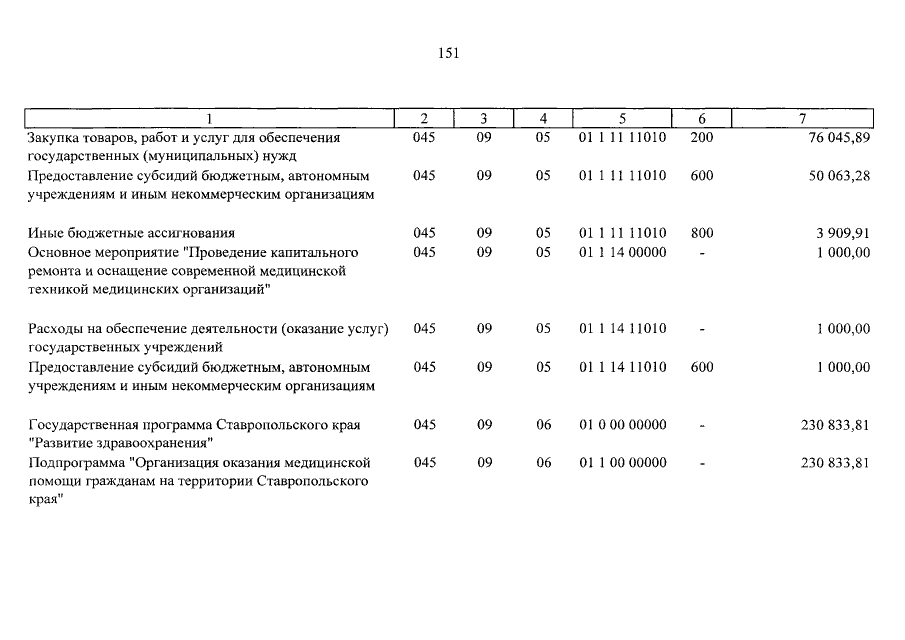 151

| 1 | 2 | 3 | 4 | 5 | 6 | 7 |
|---|---|---|---|---|---|---|
| Закупка товаров, работ и услуг для обеспечения государственных (муниципальных) нужд | 045 | 09 | 05 | 01 1 11 11010 | 200 | 76 045,89 |
| Предоставление субсидий бюджетным, автономным учреждениям и иным некоммерческим организациям | 045 | 09 | 05 | 01 1 11 11010 | 600 | 50 063,28 |
| Иные бюджетные ассигнования | 045 | 09 | 05 | 01 1 11 11010 | 800 | 3 909,91 |
| Основное мероприятие "Проведение капитального ремонта и оснащение современной медицинской техникой медицинских организаций" | 045 | 09 | 05 | 01 1 14 00000 | - | 1 000,00 |
| Расходы на обеспечение деятельности (оказание услуг) государственных учреждений | 045 | 09 | 05 | 01 1 14 11010 | - | 1 000,00 |
| Предоставление субсидий бюджетным, автономным учреждениям и иным некоммерческим организациям | 045 | 09 | 05 | 01 1 14 11010 | 600 | 1 000,00 |
| Государственная программа Ставропольского края "Развитие здравоохранения" | 045 | 09 | 06 | 01 0 00 00000 | - | 230 833,81 |
| Подпрограмма "Организация оказания медицинской помощи гражданам на территории Ставропольского края" | 045 | 09 | 06 | 01 1 00 00000 | - | 230 833,81 |